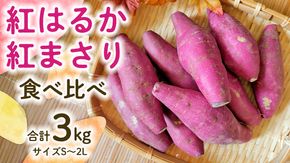 紅はるか
紅まさり

食べ比べ

合計3kg
サイズS～2L